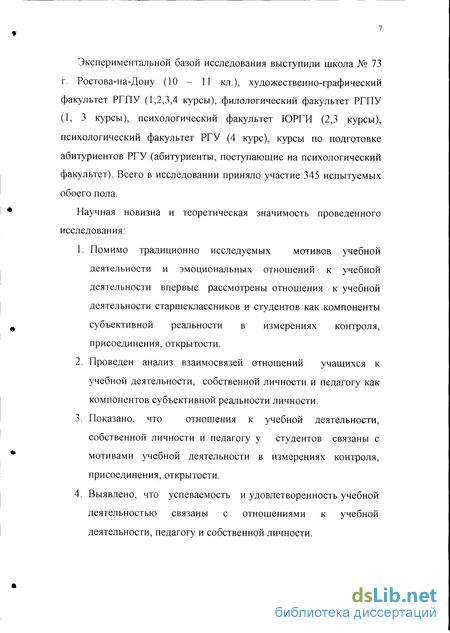 7

Экспериментальной базой исследования выступили школа № 73 г. Ростова-на-Дону (10 – 11 кл.), художественно-графический факультет РГПУ (1,2,3,4 курсы), филологический факультет РГПУ (1, 3 курсы), психологический факультет ЮРГИ (2,3 курсы), психологический факультет РГУ (4 курс), курсы по подготовке абитуриентов РГУ (абитуриенты, поступающие на психологический факультет). Всего в исследовании приняло участие 345 испытуемых обоего пола.

Научная новизна и теоретическая значимость проведенного исследования:

1. Помимо традиционно исследуемых мотивов учебной деятельности и эмоциональных отношений к учебной деятельности впервые рассмотрены отношения к учебной деятельности старшеклассников и студентов как компоненты субъективной реальности в измерениях контроля, присоединения, открытости.

2. Проведен анализ взаимосвязей отношений учащихся к учебной деятельности, собственной личности и педагогу как компонентов субъективной реальности личности.

3. Показано, что отношения к учебной деятельности, собственной личности и педагогу у студентов связаны с мотивами учебной деятельности в измерениях контроля, присоединения, открытости.

4. Выявлено, что успеваемость и удовлетворенность учебной деятельностью связаны с отношениями к учебной деятельности, педагогу и собственной личности.

dsLib.net
библиотека диссертаций